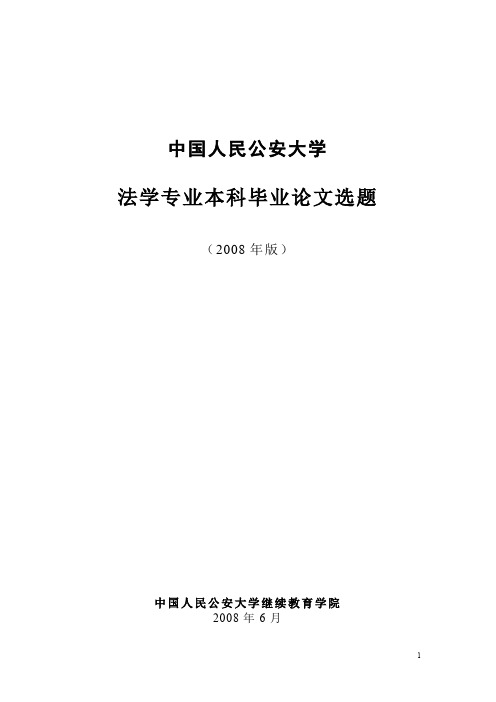 中国人民公安大学

法学专业本科毕业论文选题

（2008 年版）

中国人民公安大学继续教育学院
2008 年 6 月

1